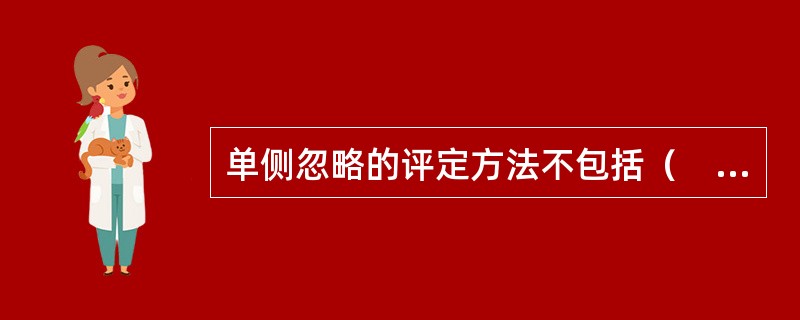 单侧忽略的评定方法不包括（　…